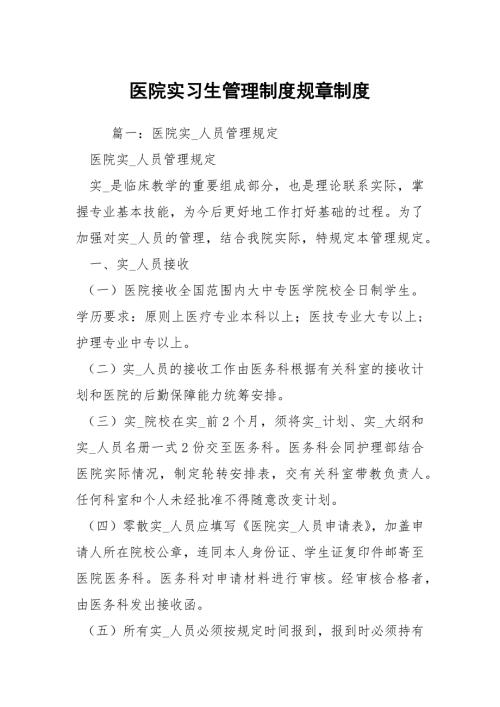 医院实习生管理制度规章制度

篇一：医院实_人员管理规定

医院实_人员管理规定

实_是临床教学的重要组成部分，也是理论联系实际，掌握专业基本技能，为今后更好地工作打好基础的过程。为了加强对实_人员的管理，结合我院实际，特规定本管理规定。

一、实_人员接收

（一）医院接收全国范围内大中专医学院校全日制学生。学历要求：原则上医疗专业本科以上；医技专业大专以上；护理专业中专以上。

（二）实_人员的接收工作由医务科根据有关科室的接收计划和医院的后勤保障能力统筹安排。

（三）实_院校在实_前2个月，须将实_计划、实_大纲和实_人员名册一式2份交至医务科。医务科会同护理部结合医院实际情况，制定轮转安排表，交有关科室带教负责人。任何科室和个人未经批准不得随意改变计划。

（四）零散实_人员应填写《医院实_人员申请表》，加盖申请人所在院校公章，连同本人身份证、学生证复印件邮寄至医院医务科。医务科对申请材料进行审核。经审核合格者，由医务科发出接收函。

（五）所有实_人员必须按规定时间报到，报到时必须持有